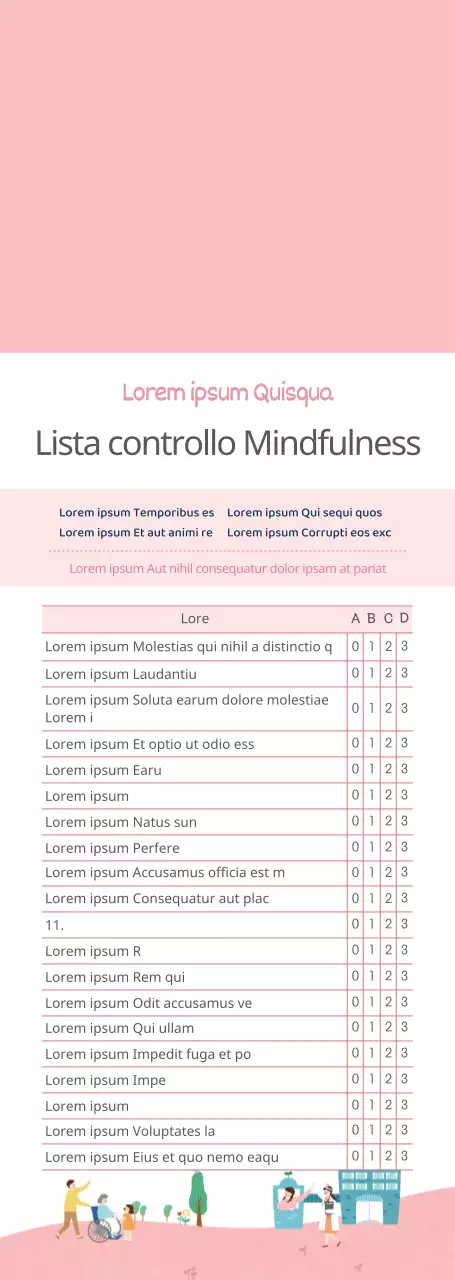 Lorem ipsum Quisqua

Lista controllo Mindfulness

Lorem ipsum Temporibus es
Lorem ipsum Et aut animi re
Lorem ipsum Qui sequi quos
Lorem ipsum Corrupti eos exc

Lorem ipsum Aut nihil consequatur dolor ipsam at pariat

| Lore | A | B | C | D |
|---|---|---|---|---|
| Lorem ipsum Molestias qui nihil a distinctio q | 0 | 1 | 2 | 3 |
| Lorem ipsum Laudantiu | 0 | 1 | 2 | 3 |
| Lorem ipsum Soluta earum dolore molestiae Lorem i | 0 | 1 | 2 | 3 |
| Lorem ipsum Et optio ut odio ess | 0 | 1 | 2 | 3 |
| Lorem ipsum Earu | 0 | 1 | 2 | 3 |
| Lorem ipsum | 0 | 1 | 2 | 3 |
| Lorem ipsum Natus sun | 0 | 1 | 2 | 3 |
| Lorem ipsum Perfere | 0 | 1 | 2 | 3 |
| Lorem ipsum Accusamus officia est m | 0 | 1 | 2 | 3 |
| Lorem ipsum Consequatur aut plac | 0 | 1 | 2 | 3 |
| 11. | 0 | 1 | 2 | 3 |
| Lorem ipsum R | 0 | 1 | 2 | 3 |
| Lorem ipsum Rem qui | 0 | 1 | 2 | 3 |
| Lorem ipsum Odit accusamus ve | 0 | 1 | 2 | 3 |
| Lorem ipsum Qui ullam | 0 | 1 | 2 | 3 |
| Lorem ipsum Impedit fuga et po | 0 | 1 | 2 | 3 |
| Lorem ipsum Impe | 0 | 1 | 2 | 3 |
| Lorem ipsum | 0 | 1 | 2 | 3 |
| Lorem ipsum Voluptates la | 0 | 1 | 2 | 3 |
| Lorem ipsum Eius et quo nemo eaqu | 0 | 1 | 2 | 3 |